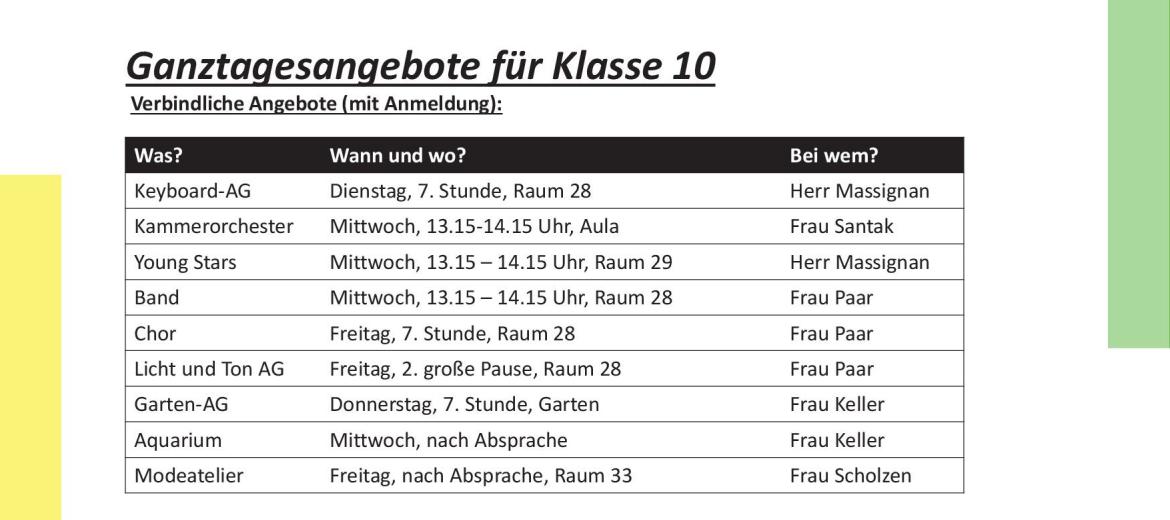 Ganztagesangebote für Klasse 10

Verbindliche Angebote (mit Anmeldung):

| Was? | Wann und wo? | Bei wem? |
|---|---|---|
| Keyboard-AG | Dienstag, 7. Stunde, Raum 28 | Herr Massignan |
| Kammerorchester | Mittwoch, 13.15-14.15 Uhr, Aula | Frau Santak |
| Young Stars | Mittwoch, 13.15 – 14.15 Uhr, Raum 29 | Herr Massignan |
| Band | Mittwoch, 13.15 – 14.15 Uhr, Raum 28 | Frau Paar |
| Chor | Freitag, 7. Stunde, Raum 28 | Frau Paar |
| Licht und Ton AG | Freitag, 2. große Pause, Raum 28 | Frau Paar |
| Garten-AG | Donnerstag, 7. Stunde, Garten | Frau Keller |
| Aquarium | Mittwoch, nach Absprache | Frau Keller |
| Modeatelier | Freitag, nach Absprache, Raum 33 | Frau Scholzen |